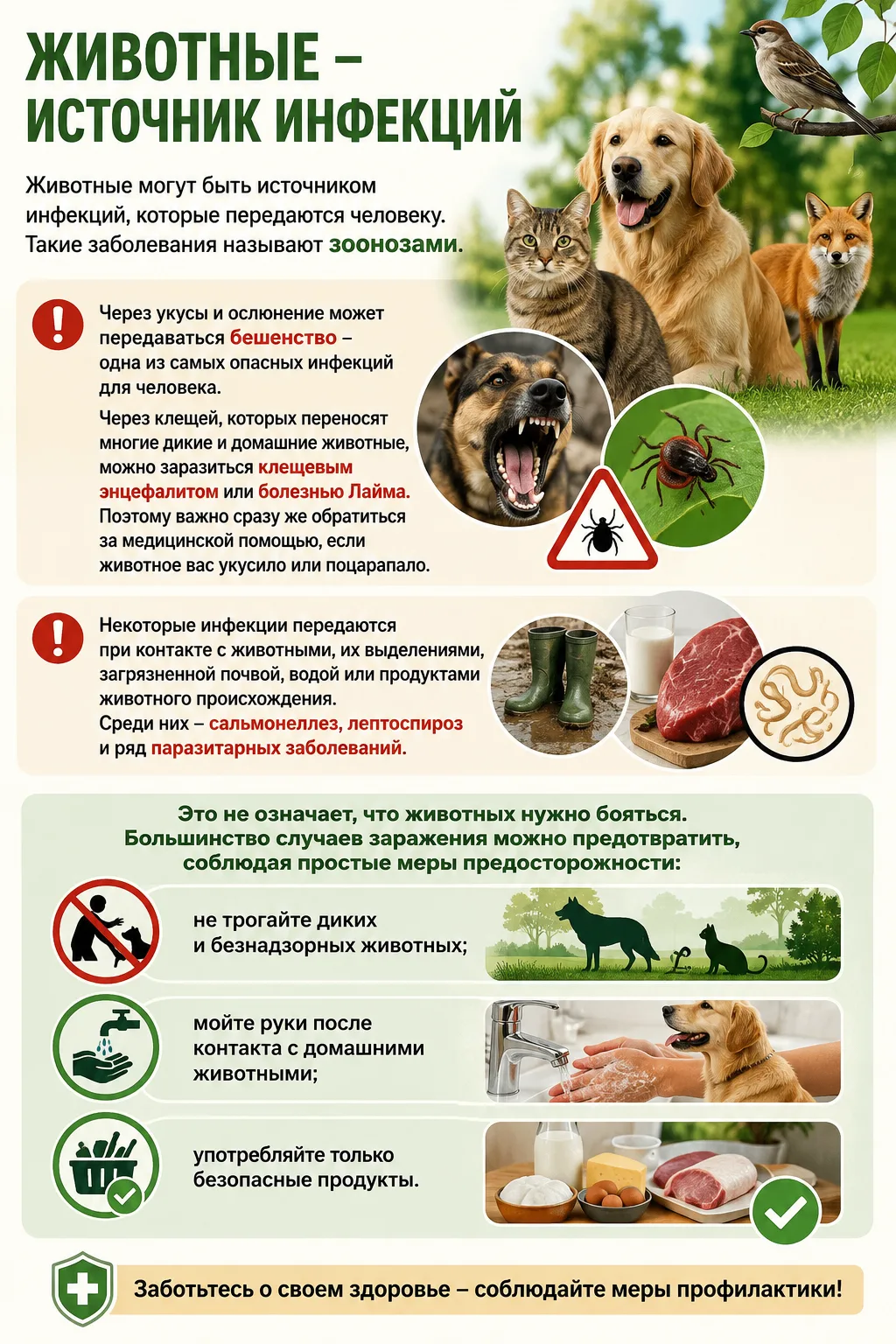 ЖИВОТНЫЕ – ИСТОЧНИК ИНФЕКЦИЙ

Животные могут быть источником инфекций, которые передаются человеку. Такие заболевания называют зоонозами.

Через укусы и ослюнение может передаваться бешенство – одна из самых опасных инфекций для человека.

Через клещей, которых переносят многие дикие и домашние животные, можно заразиться клещевым энцефалитом или болезнью Лайма. Поэтому важно сразу же обратиться за медицинской помощью, если животное вас укусило или поцарапало.

Некоторые инфекции передаются при контакте с животными, их выделениями, загрязненной почвой, водой или продуктами животного происхождения. Среди них – сальмонеллез, лептоспироз и ряд паразитарных заболеваний.

Это не означает, что животных нужно бояться. Большинство случаев заражения можно предотвратить, соблюдая простые меры предосторожности:

не трогайте диких и безнадзорных животных;

мойте руки после контакта с домашними животными;

употребляйте только безопасные продукты.

Заботьтесь о своем здоровье – соблюдайте меры профилактики!